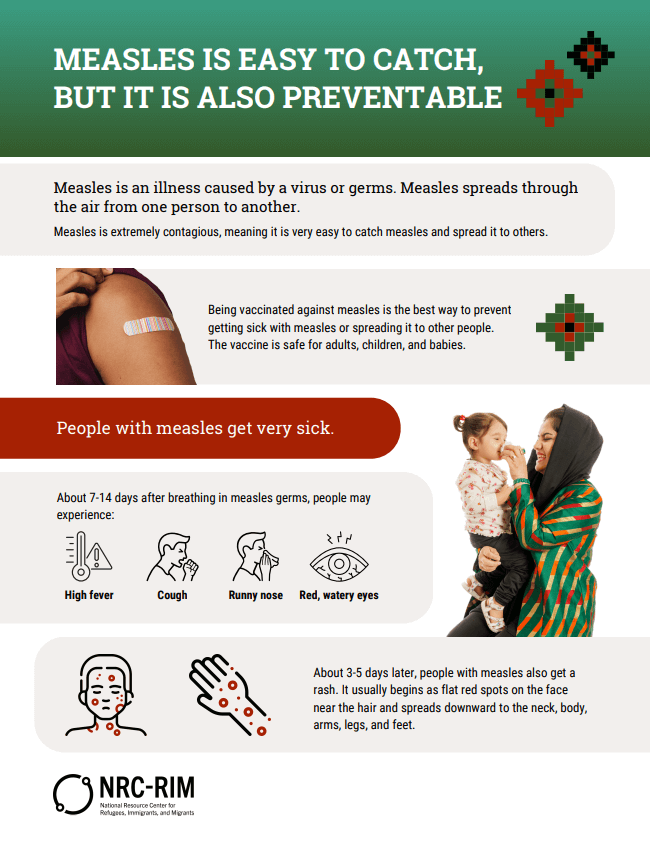 MEASLES IS EASY TO CATCH, BUT IT IS ALSO PREVENTABLE

Measles is an illness caused by a virus or germs. Measles spreads through the air from one person to another.

Measles is extremely contagious, meaning it is very easy to catch measles and spread it to others.

Being vaccinated against measles is the best way to prevent getting sick with measles or spreading it to other people. The vaccine is safe for adults, children, and babies.

People with measles get very sick.

About 7-14 days after breathing in measles germs, people may experience:

High fever

Cough

Runny nose

Red, watery eyes

About 3-5 days later, people with measles also get a rash. It usually begins as flat red spots on the face near the hair and spreads downward to the neck, body, arms, legs, and feet.

NRC-RIM
National Resource Center for Refugees, Immigrants, and Migrants